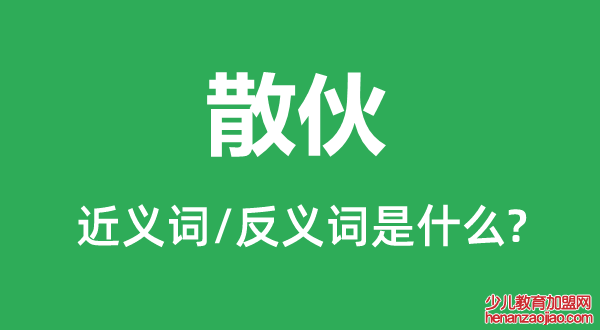 散伙

近义词/反义词是什么?

少儿教育加盟网
henanzaojiao.com